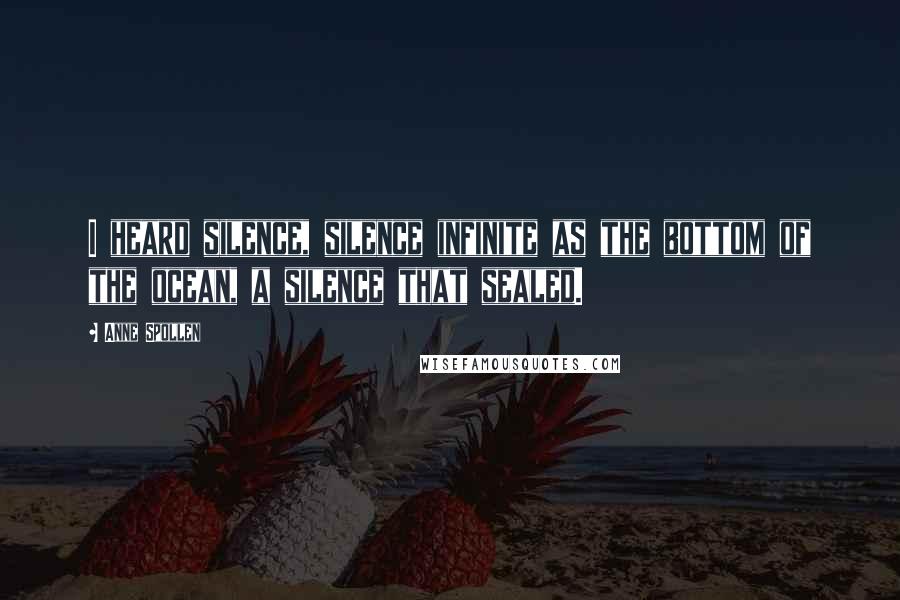 I HEARD SILENCE, SILENCE INFINITE AS THE BOTTOM OF THE OCEAN, A SILENCE THAT SEALED.

ANNE SPOLLEN

WISEFAMOUSQUOTES.COM